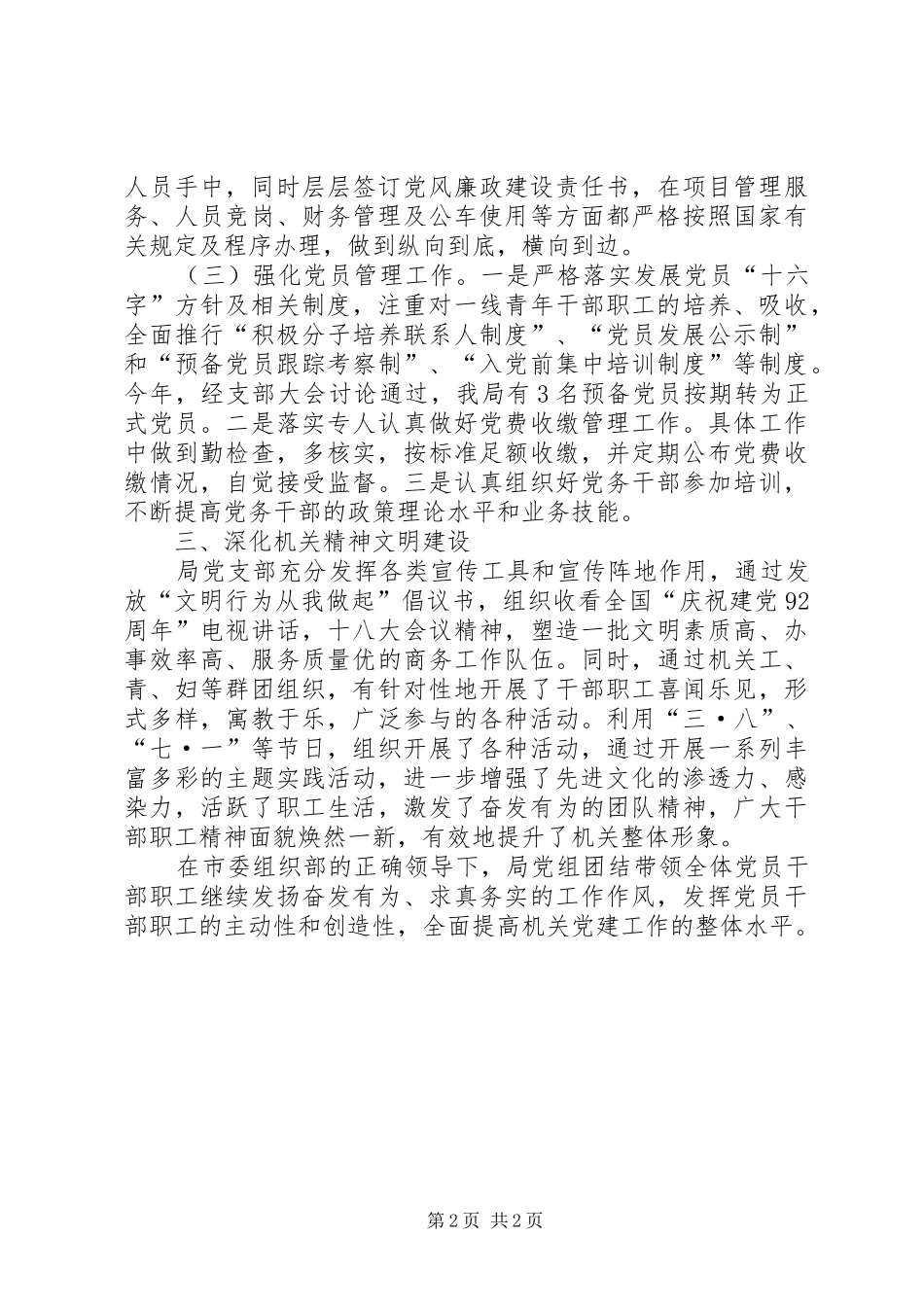 人员手中，同时层层签订党风廉政建设责任书，在项目管理服务、人员竞岗、财务管理及公车使用等方面都严格按照国家有关规定及程序办理，做到纵向到底，横向到边。

（三）强化党员管理工作。一是严格落实发展党员“十六字”方针及相关制度，注重对一线青年干部职工的培养、吸收，全面推行“积极分子培养联系人制度”、“党员发展公示制”和“预备党员跟踪考察制”、“入党前集中培训制度”等制度。今年，经支部大会讨论通过，我局有3名预备党员按期转为正式党员。二是落实专人认真做好党费收缴管理工作。具体工作中做到勤检查，多核实，按标准足额收缴，并定期公布党费收缴情况，自觉接受监督。三是认真组织好党务干部参加培训，不断提高党务干部的政策理论水平和业务技能。

三、深化机关精神文明建设

局党支部充分发挥各类宣传工具和宣传阵地作用，通过发放“文明行为从我做起”倡议书，组织收看全国“庆祝建党92周年”电视讲话，十八大会议精神，塑造一批文明素质高、办事效率高、服务质量优的商务工作队伍。同时，通过机关工、青、妇等群团组织，有针对性地开展了干部职工喜闻乐见，形式多样，寓教于乐，广泛参与的各种活动。利用“三·八”、“七·一”等节日，组织开展了各种活动，通过开展一系列丰富多彩的主题实践活动，进一步增强了先进文化的渗透力、感染力，活跃了职工生活，激发了奋发有为的团队精神，广大干部职工精神面貌焕然一新，有效地提升了机关整体形象。

在市委组织部的正确领导下，局党组团结带领全体党员干部职工继续发扬奋发有为、求真务实的工作作风，发挥党员干部职工的主动性和创造性，全面提高机关党建工作的整体水平。

第2页 共2页